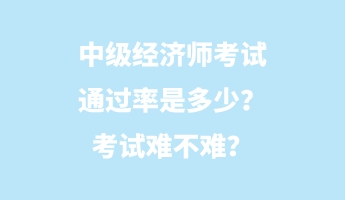 中级经济师考试
通过率是多少？
考试难不难？